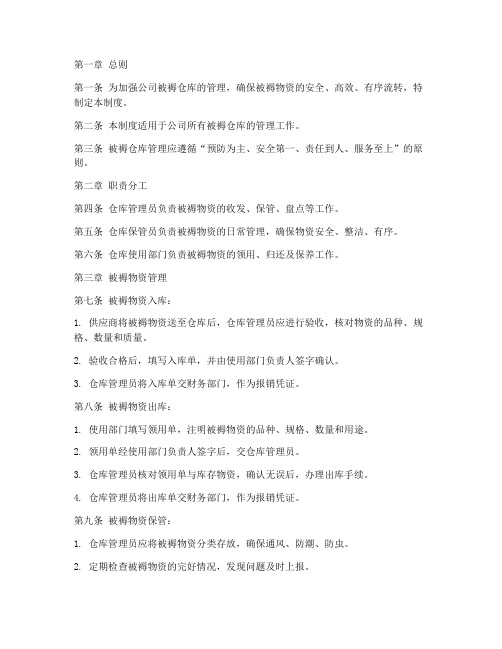 第一章 总则

第一条 为加强公司被褥仓库的管理，确保被褥物资的安全、高效、有序流转，特制定本制度。

第二条 本制度适用于公司所有被褥仓库的管理工作。

第三条 被褥仓库管理应遵循“预防为主、安全第一、责任到人、服务至上”的原则。

第二章 职责分工

第四条 仓库管理员负责被褥物资的收发、保管、盘点等工作。

第五条 仓库保管员负责被褥物资的日常管理，确保物资安全、整洁、有序。

第六条 仓库使用部门负责被褥物资的领用、归还及保养工作。

第三章 被褥物资管理

第七条 被褥物资入库：

1. 供应商将被褥物资送至仓库后，仓库管理员应进行验收，核对物资的品种、规格、数量和质量。

2. 验收合格后，填写入库单，并由使用部门负责人签字确认。

3. 仓库管理员将入库单交财务部门，作为报销凭证。

第八条 被褥物资出库：

1. 使用部门填写领用单，注明被褥物资的品种、规格、数量和用途。

2. 领用单经使用部门负责人签字后，交仓库管理员。

3. 仓库管理员核对领用单与库存物资，确认无误后，办理出库手续。

4. 仓库管理员将出库单交财务部门，作为报销凭证。

第九条 被褥物资保管：

1. 仓库管理员应将被褥物资分类存放，确保通风、防潮、防虫。

2. 定期检查被褥物资的完好情况，发现问题及时上报。